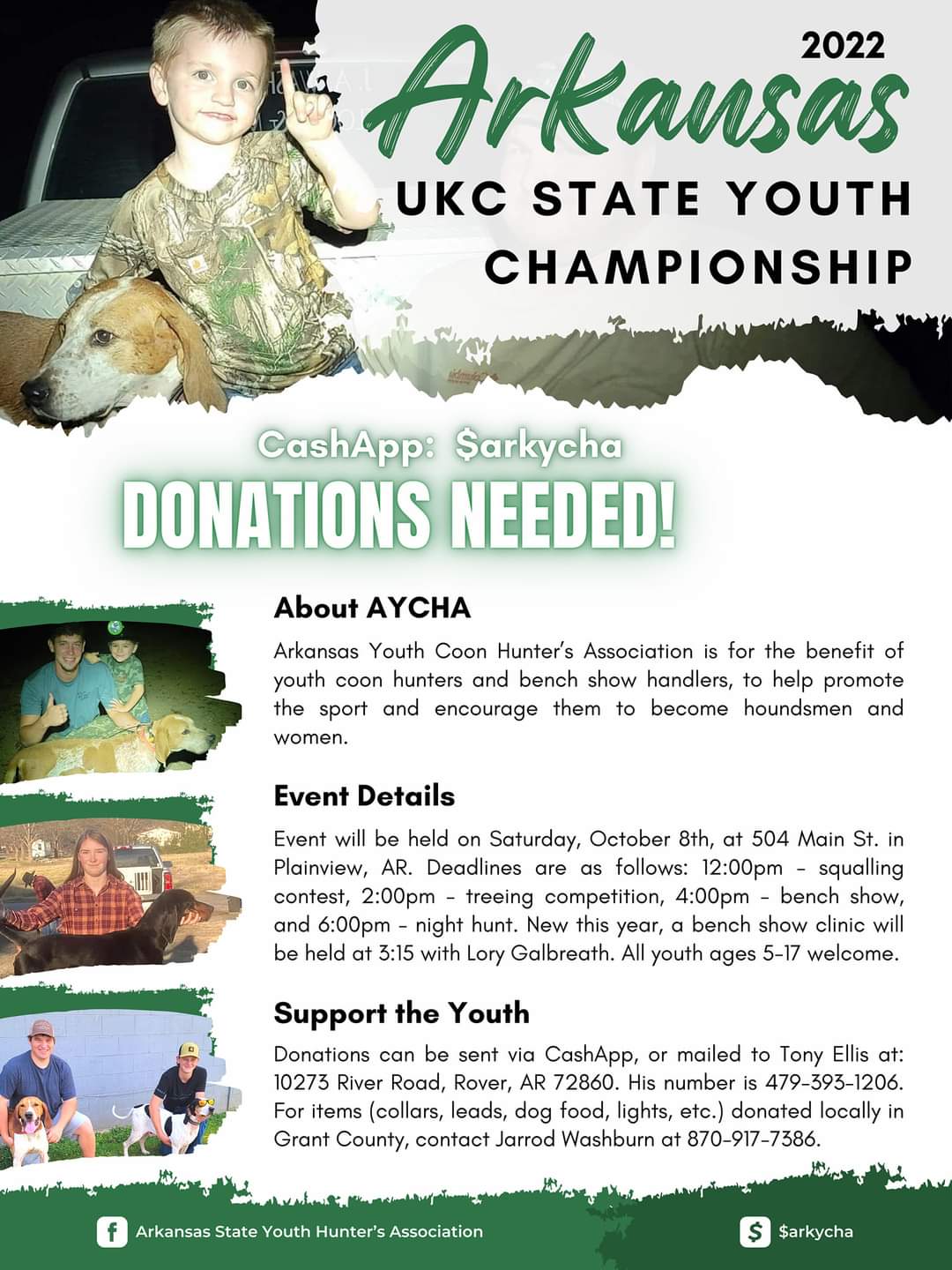 2022

Arkansas

UKC STATE YOUTH CHAMPIONSHIP

CashApp: $arkycha

DONATIONS NEEDED!

About AYCHA

Arkansas Youth Coon Hunter's Association is for the benefit of youth coon hunters and bench show handlers, to help promote the sport and encourage them to become houndsmen and women.

Event Details

Event will be held on Saturday, October 8th, at 504 Main St. in Plainview, AR. Deadlines are as follows: 12:00pm - squalling contest, 2:00pm - treeing competition, 4:00pm - bench show, and 6:00pm - night hunt. New this year, a bench show clinic will be held at 3:15 with Lory Galbreath. All youth ages 5-17 welcome.

Support the Youth

Donations can be sent via CashApp, or mailed to Tony Ellis at: 10273 River Road, Rover, AR 72860. His number is 479-393-1206. For items (collars, leads, dog food, lights, etc.) donated locally in Grant County, contact Jarrod Washburn at 870-917-7386.

Arkansas State Youth Hunter's Association

$arkycha